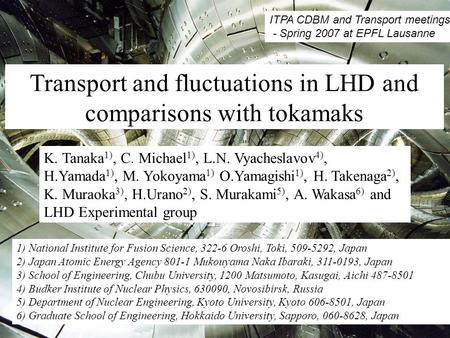 ITPA CDBM and Transport meetings
- Spring 2007 at EPFL Lausanne

Transport and fluctuations in LHD and comparisons with tokamaks

K. Tanaka$^{1)}$, C. Michael$^{1)}$, L.N. Vyacheslavov$^{4)}$, H.Yamada$^{1)}$, M. Yokoyama$^{1)}$ O.Yamagishi$^{1)}$, H. Takenaga$^{2)}$, K. Muraoka$^{3)}$, H.Urano$^{2)}$, S. Murakami$^{5)}$, A. Wakasa$^{6)}$ and LHD Experimental group

1) National Institute for Fusion Science, 322-6 Oroshi, Toki, 509-5292, Japan
2) Japan Atomic Energy Agency 801-1 Mukouyama Naka Ibaraki, 311-0193, Japan
3) School of Engineering, Chubu University, 1200 Matsumoto, Kasugai, Aichi 487-8501
4) Budker Institute of Nuclear Physics, 630090, Novosibirsk, Russia
5) Department of Nuclear Engineering, Kyoto University, Kyoto 606-8501, Japan
6) Graduate School of Engineering, Hokkaido University, Sapporo, 060-8628, Japan